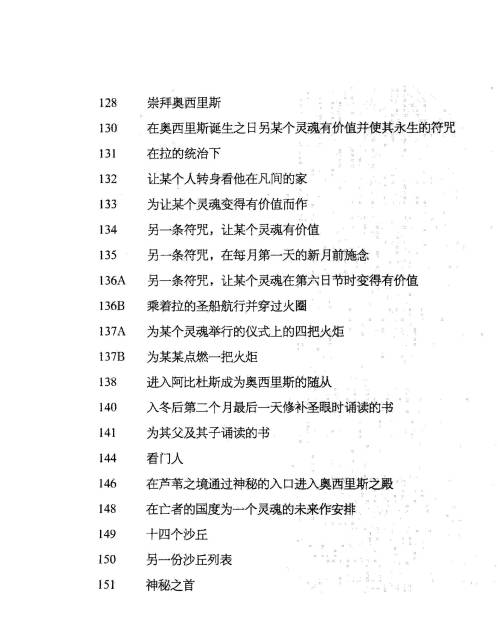 128 崇拜奥西里斯

130 在奥西里斯诞生之日另某个灵魂有价值并使其永生的符咒

131 在拉的统治下

132 让某个人转身看他在凡间的家

133 为让某个灵魂变得有价值而作

134 另一条符咒，让某个灵魂有价值

135 另一条符咒，在每月第一天的新月前施念

136A 另一条符咒，让某个灵魂在第六日节时变得有价值

136B 乘着拉的圣船航行并穿过火圈

137A 为某个灵魂举行的仪式上的四把火炬

137B 为某某点燃一把火炬

138 进入阿比杜斯成为奥西里斯的随从

140 入冬后第二个月最后一天修补圣眼时诵读的书

141 为其父及其子诵读的书

144 看门人

146 在芦苇之境通过神秘的入口进入奥西里斯之殿

148 在亡者的国度为一个灵魂的未来作安排

149 十四个沙丘

150 另一份沙丘列表

151 神秘之首